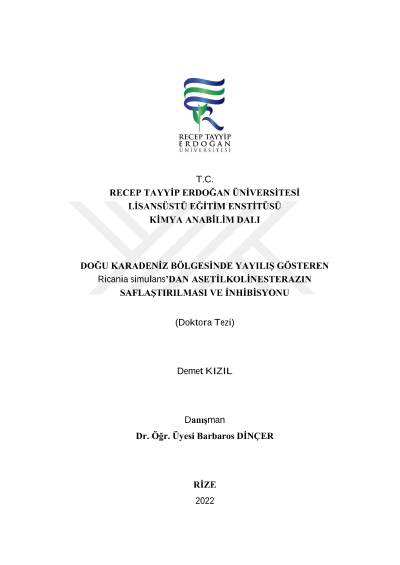 RECEP TAYYİP
ERDOĞAN
ÜNİVERSİTESİ

T.C.
RECEP TAYYİP ERDOĞAN ÜNİVERSİTESİ
LİSANSÜSTÜ EĞİTİM ENSTİTÜSÜ
KİMYA ANABİLİM DALI

DOĞU KARADENİZ BÖLGESİNDE YAYILIŞ GÖSTEREN Ricania simulans'DAN ASETİLKOLİNESTERAZIN SAFLAŞTIRILMASI VE İNHİBİSYONU

(Doktora Tezi)

Demet KIZIL

Danışman
Dr. Öğr. Üyesi Barbaros DİNÇER

RİZE
2022